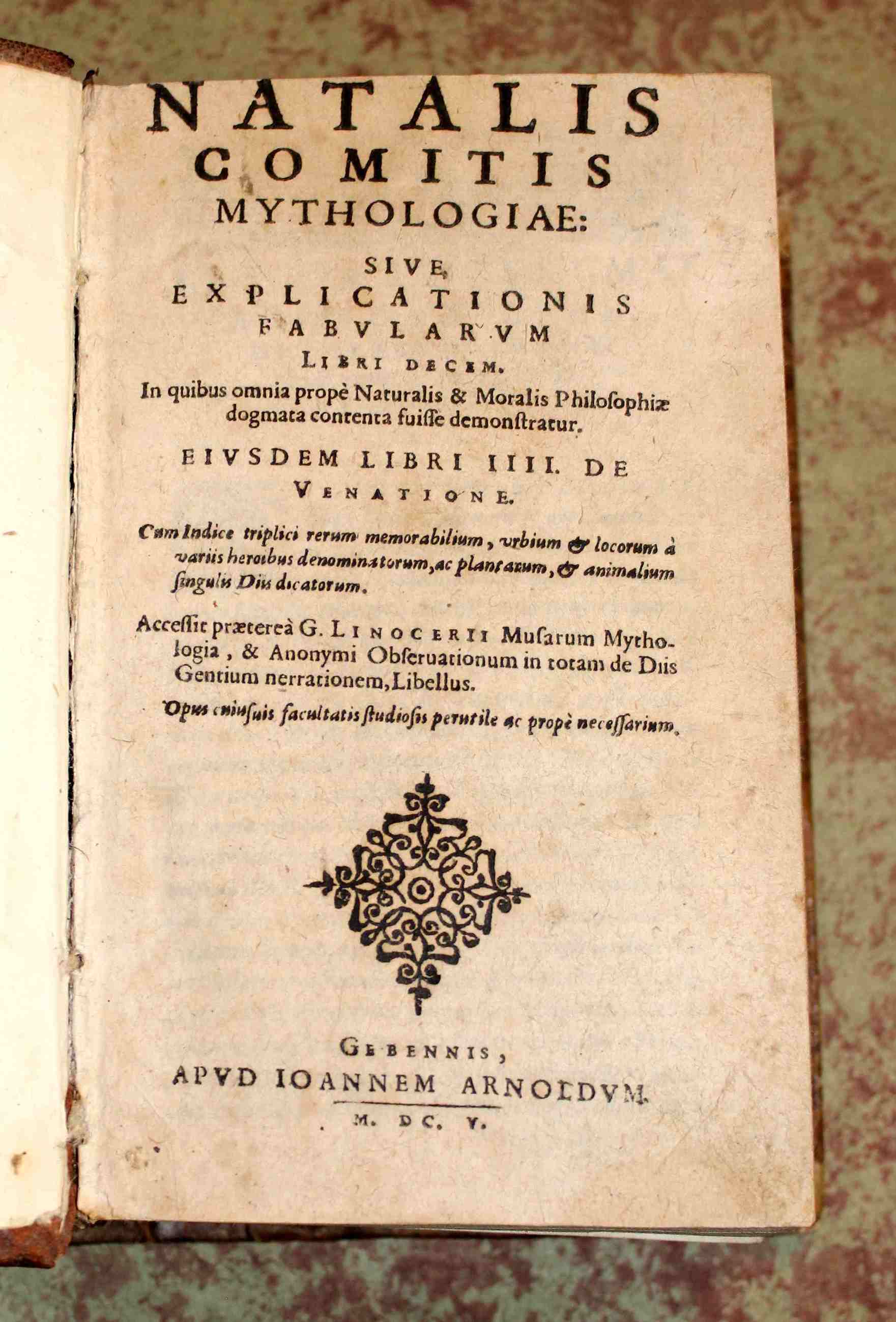 NATALIS COMITIS MYTHOLOGIAE:

SIVE EXPLICATIONIS FABVLARVM LIBRI DECEM.

In quibus omnia propè Naturalis & Moralis Philoſophiæ dogmata contenta fuiſſe demonſtratur.

EIVSDEM LIBRI IIII. DE VENATIONE.

Cum Indice triplici rerum memorabilium, vrbium & locorum à variis heroibus denominatorum, ac plantarum, & animalium ſingulis Diis dicatorum.

Acceſſit prætereà G. LINOCERII Muſarum Mythologia, & Anonymi Obſeruationum in totam de Diis Gentium nerrationem, Libellus.

Opus cuiuſuis facultatis ſtudioſis perutile ac propè neceſſarium.

GEBENNIS,
APVD IOANNEM ARNOLDVM.
M. DC. V.